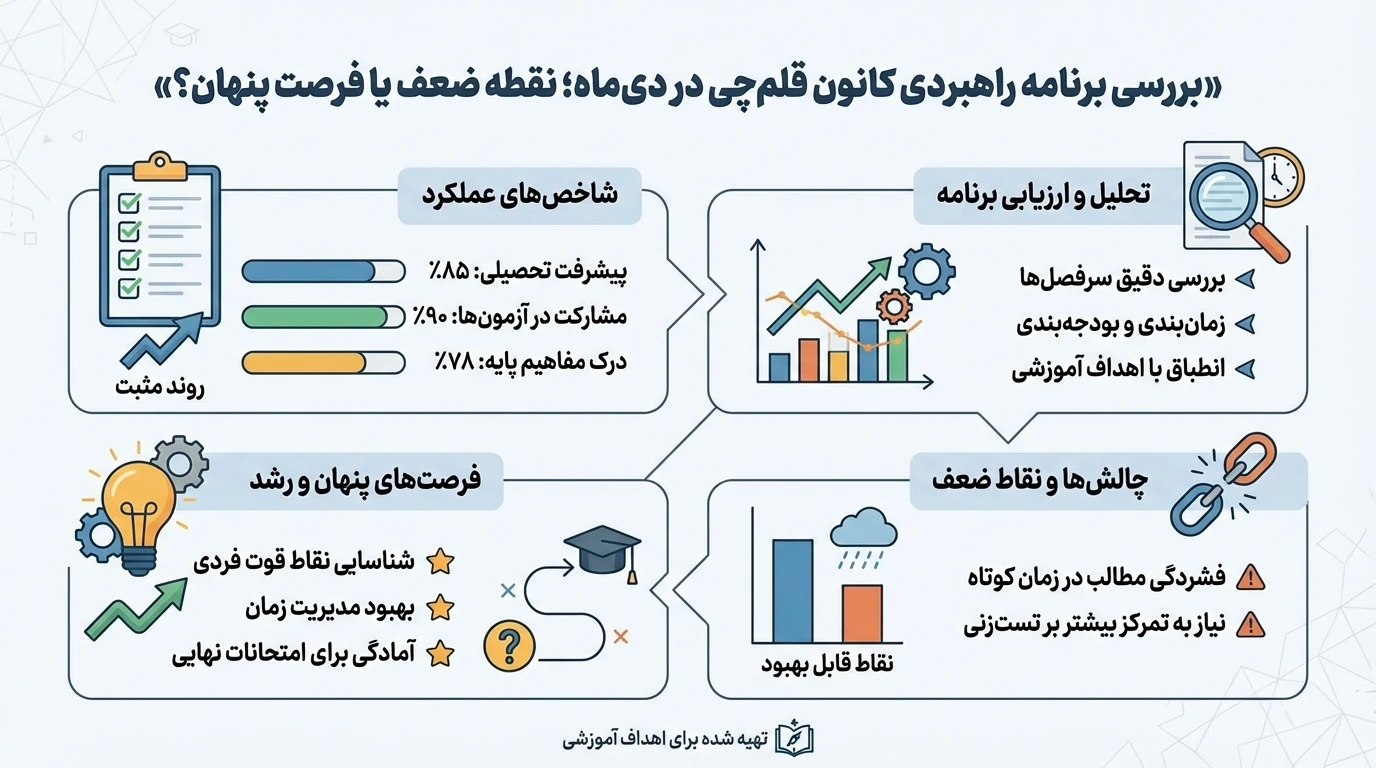 «بررسی برنامه راهبردی کانون قلم‌چی در دی‌ماه؛ نقطه ضعف یا فرصت پنهان؟»

تحلیل و ارزیابی برنامه

بررسی دقیق سرفصل‌ها
زمان‌بندی و بودجه‌بندی
انطباق با اهداف آموزشی

شاخص‌های عملکرد

پیشرفت تحصیلی: ۸۵٪
مشارکت در آزمون‌ها: ۹۰٪
درک مفاهیم پایه: ۷۸٪

روند مثبت

چالش‌ها و نقاط ضعف

فشردگی مطالب در زمان کوتاه
نیاز به تمرکز بیشتر بر تست‌زنی

نقاط قابل بهبود

فرصت‌های پنهان و رشد

شناسایی نقاط قوت فردی
بهبود مدیریت زمان
آمادگی برای امتحانات نهایی

تهیه شده برای اهداف آموزشی